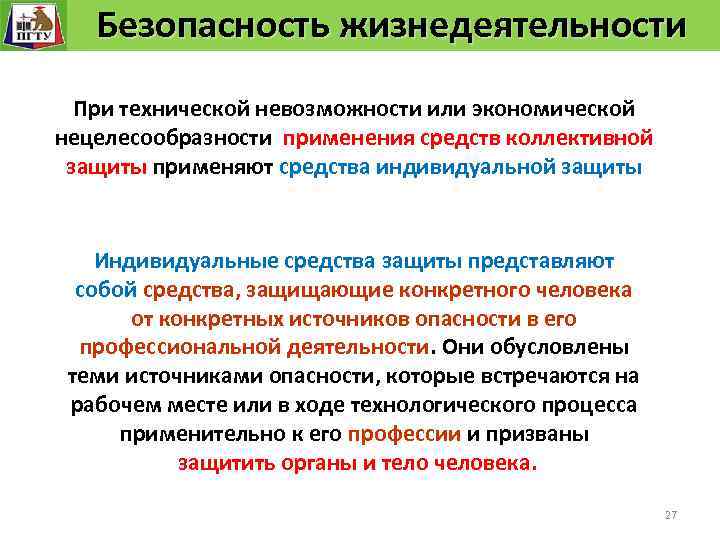 ПГТУ

Безопасность жизнедеятельности

При технической невозможности или экономической нецелесообразности применения средств коллективной защиты применяют средства индивидуальной защиты

Индивидуальные средства защиты представляют собой средства, защищающие конкретного человека от конкретных источников опасности в его профессиональной деятельности. Они обусловлены теми источниками опасности, которые встречаются на рабочем месте или в ходе технологического процесса применительно к его профессии и призваны защитить органы и тело человека.

27